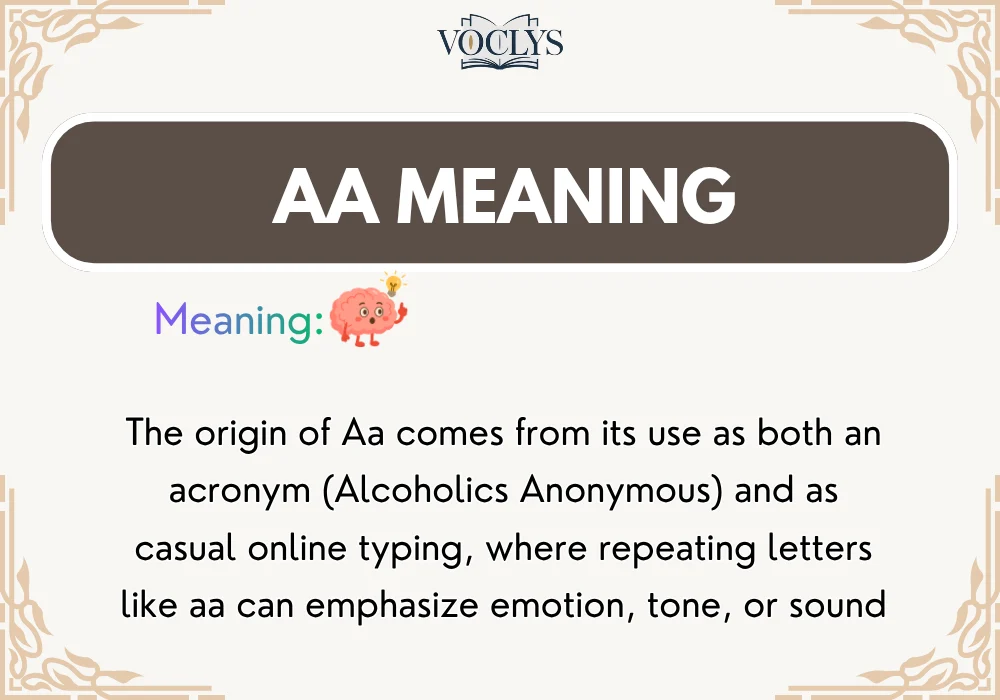 VOCLYS

AA MEANING

Meaning:

The origin of Aa comes from its use as both an acronym (Alcoholics Anonymous) and as casual online typing, where repeating letters like aa can emphasize emotion, tone, or sound